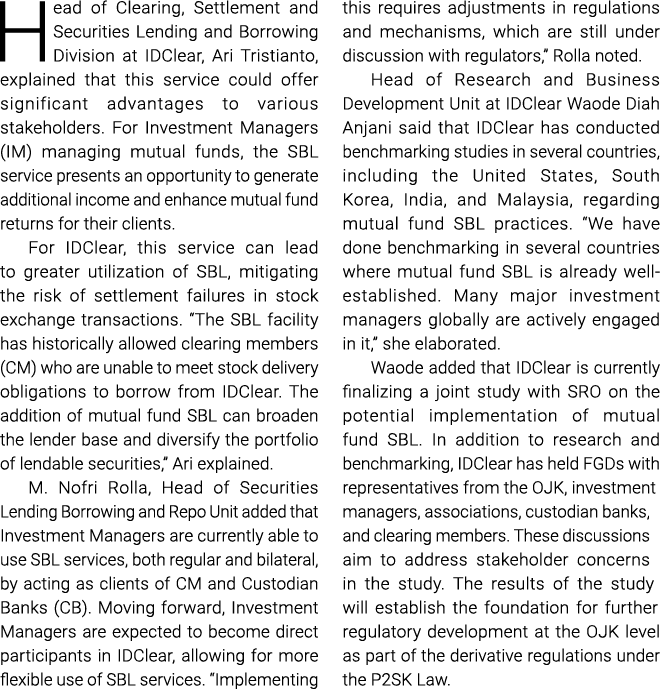 Head of Clearing, Settlement and Securities Lending and Borrowing Division at IDClear, Ari Tristianto, explained that this service could offer significant advantages to various stakeholders. For Investment Managers (IM) managing mutual funds, the SBL service presents an opportunity to generate additional income and enhance mutual fund returns for their clients.

For IDClear, this service can lead to greater utilization of SBL, mitigating the risk of settlement failures in stock exchange transactions. "The SBL facility has historically allowed clearing members (CM) who are unable to meet stock delivery obligations to borrow from IDClear. The addition of mutual fund SBL can broaden the lender base and diversify the portfolio of lendable securities," Ari explained.

M. Nofri Rolla, Head of Securities Lending Borrowing and Repo Unit added that Investment Managers are currently able to use SBL services, both regular and bilateral, by acting as clients of CM and Custodian Banks (CB). Moving forward, Investment Managers are expected to become direct participants in IDClear, allowing for more flexible use of SBL services. "Implementing this requires adjustments in regulations and mechanisms, which are still under discussion with regulators," Rolla noted.

Head of Research and Business Development Unit at IDClear Waode Diah Anjani said that IDClear has conducted benchmarking studies in several countries, including the United States, South Korea, India, and Malaysia, regarding mutual fund SBL practices. "We have done benchmarking in several countries where mutual fund SBL is already well-established. Many major investment managers globally are actively engaged in it," she elaborated.

Waode added that IDClear is currently finalizing a joint study with SRO on the potential implementation of mutual fund SBL. In addition to research and benchmarking, IDClear has held FGDs with representatives from the OJK, investment managers, associations, custodian banks, and clearing members. These discussions aim to address stakeholder concerns in the study. The results of the study will establish the foundation for further regulatory development at the OJK level as part of the derivative regulations under the P2SK Law.